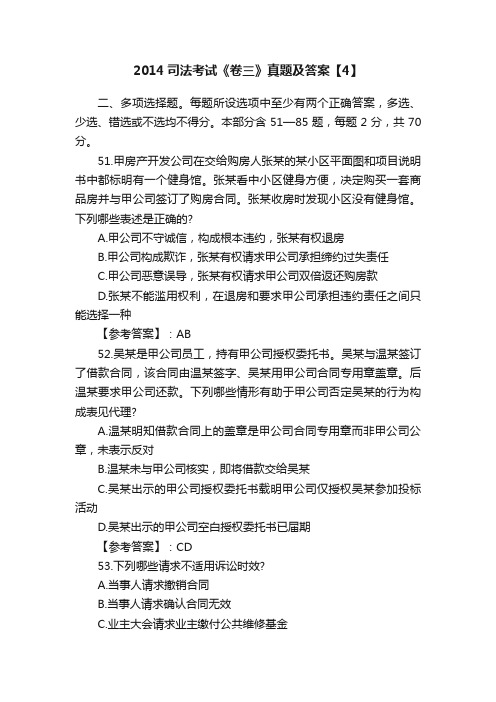 2014 司法考试《卷三》真题及答案【4】

二、多项选择题。每题所设选项中至少有两个正确答案，多选、少选、错选或不选均不得分。本部分含 51—85 题，每题 2 分，共 70 分。

51.甲房产开发公司在交给购房人张某的某小区平面图和项目说明书中都标明有一个健身馆。张某看中小区健身方便，决定购买一套商品房并与甲公司签订了购房合同。张某收房时发现小区没有健身馆。下列哪些表述是正确的?

A.甲公司不守诚信，构成根本违约，张某有权退房

B.甲公司构成欺诈，张某有权请求甲公司承担缔约过失责任

C.甲公司恶意误导，张某有权请求甲公司双倍返还购房款

D.张某不能滥用权利，在退房和要求甲公司承担违约责任之间只能选择一种

【参考答案】：AB

52.吴某是甲公司员工，持有甲公司授权委托书。吴某与温某签订了借款合同，该合同由温某签字、吴某用甲公司合同专用章盖章。后温某要求甲公司还款。下列哪些情形有助于甲公司否定吴某的行为构成表见代理?

A.温某明知借款合同上的盖章是甲公司合同专用章而非甲公司公章，未表示反对

B.温某未与甲公司核实，即将借款交给吴某

C.吴某出示的甲公司授权委托书载明甲公司仅授权吴某参加投标活动

D.吴某出示的甲公司空白授权委托书已届期

【参考答案】：CD

53.下列哪些请求不适用诉讼时效?

A.当事人请求撤销合同

B.当事人请求确认合同无效

C.业主大会请求业主缴付公共维修基金